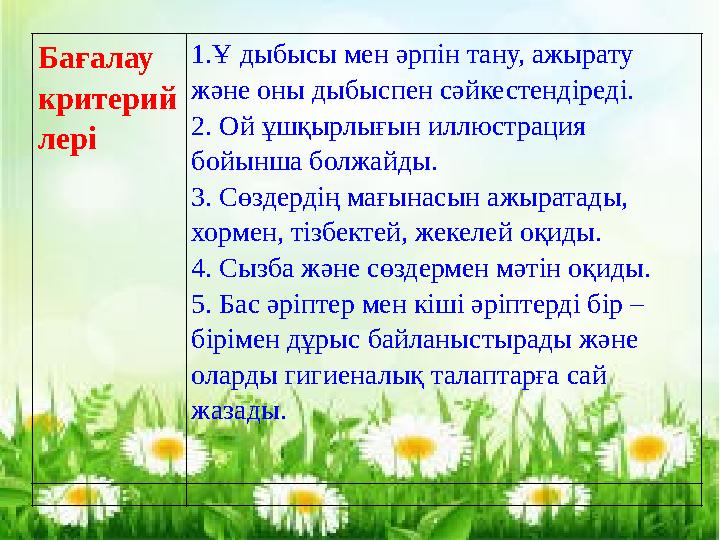 | Бағалау критерий лері | 1.Ұ дыбысы мен әрпін тану, ажырату және оны дыбыспен сәйкестендіреді. 2. Ой ұшқырлығын иллюстрация бойынша болжайды. 3. Сөздердің мағынасын ажыратады, хормен, тізбектей, жекелей оқиды. 4. Сызба және сөздермен мәтін оқиды. 5. Бас әріптер мен кіші әріптерді бір – бірімен дұрыс байланыстырады және оларды гигиеналық талаптарға сай жазады. |
|---|---|
| | |